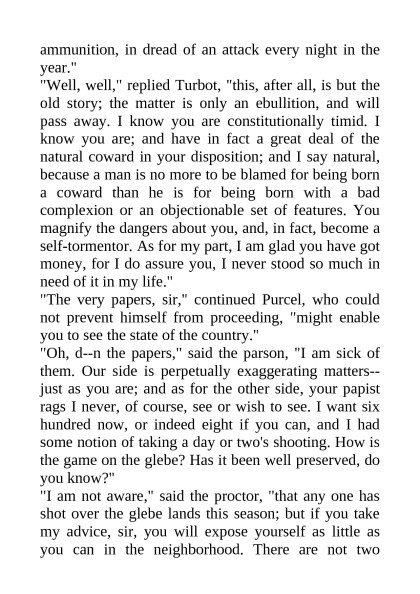 ammunition, in dread of an attack every night in the year."

"Well, well," replied Turbot, "this, after all, is but the old story; the matter is only an ebullition, and will pass away. I know you are constitutionally timid. I know you are; and have in fact a great deal of the natural coward in your disposition; and I say natural, because a man is no more to be blamed for being born a coward than he is for being born with a bad complexion or an objectionable set of features. You magnify the dangers about you, and, in fact, become a self-tormentor. As for my part, I am glad you have got money, for I do assure you, I never stood so much in need of it in my life."

"The very papers, sir," continued Purcel, who could not prevent himself from proceeding, "might enable you to see the state of the country."

"Oh, d--n the papers," said the parson, "I am sick of them. Our side is perpetually exaggerating matters--just as you are; and as for the other side, your papist rags I never, of course, see or wish to see. I want six hundred now, or indeed eight if you can, and I had some notion of taking a day or two's shooting. How is the game on the glebe? Has it been well preserved, do you know?"

"I am not aware," said the proctor, "that any one has shot over the glebe lands this season; but if you take my advice, sir, you will expose yourself as little as you can in the neighborhood. There are not two